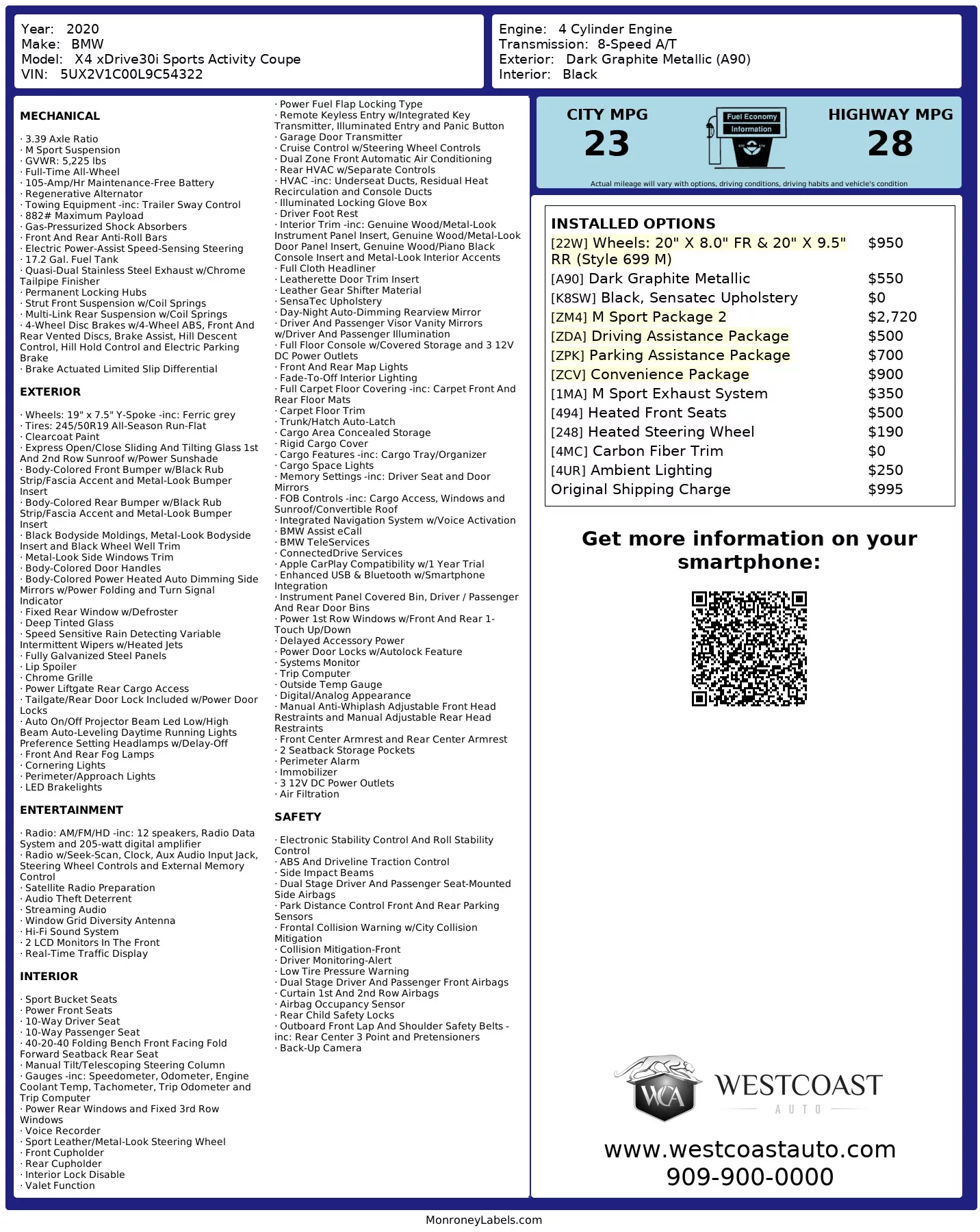 Year: 2020
Make: BMW
Model: X4 xDrive30i Sports Activity Coupe
VIN: 5UX2V1C00L9C54322

Engine: 4 Cylinder Engine
Transmission: 8-Speed A/T
Exterior: Dark Graphite Metallic (A90)
Interior: Black

MECHANICAL

· 3.39 Axle Ratio
· M Sport Suspension
· GVWR: 5,225 lbs
· Full-Time All-Wheel
· 105-Amp/Hr Maintenance-Free Battery
· Regenerative Alternator
· Towing Equipment -inc: Trailer Sway Control
· 882# Maximum Payload
· Gas-Pressurized Shock Absorbers
· Front And Rear Anti-Roll Bars
· Electric Power-Assist Speed-Sensing Steering
· 17.2 Gal. Fuel Tank
· Quasi-Dual Stainless Steel Exhaust w/Chrome Tailpipe Finisher
· Permanent Locking Hubs
· Strut Front Suspension w/Coil Springs
· Multi-Link Rear Suspension w/Coil Springs
· 4-Wheel Disc Brakes w/4-Wheel ABS, Front And Rear Vented Discs, Brake Assist, Hill Descent Control, Hill Hold Control and Electric Parking Brake
· Brake Actuated Limited Slip Differential

EXTERIOR

· Wheels: 19" x 7.5" Y-Spoke -inc: Ferric grey
· Tires: 245/50R19 All-Season Run-Flat
· Clearcoat Paint
· Express Open/Close Sliding And Tilting Glass 1st And 2nd Row Sunroof w/Power Sunshade
· Body-Colored Front Bumper w/Black Rub Strip/Fascia Accent and Metal-Look Bumper Insert
· Body-Colored Rear Bumper w/Black Rub Strip/Fascia Accent and Metal-Look Bumper Insert
· Black Bodyside Moldings, Metal-Look Bodyside Insert and Black Wheel Well Trim
· Metal-Look Side Windows Trim
· Body-Colored Door Handles
· Body-Colored Power Heated Auto Dimming Side Mirrors w/Power Folding and Turn Signal Indicator
· Fixed Rear Window w/Defroster
· Deep Tinted Glass
· Speed Sensitive Rain Detecting Variable Intermittent Wipers w/Heated Jets
· Fully Galvanized Steel Panels
· Lip Spoiler
· Chrome Grille
· Power Liftgate Rear Cargo Access
· Tailgate/Rear Door Lock Included w/Power Door Locks
· Auto On/Off Projector Beam Led Low/High Beam Auto-Leveling Daytime Running Lights Preference Setting Headlamps w/Delay-Off
· Front And Rear Fog Lamps
· Cornering Lights
· Perimeter/Approach Lights
· LED Brakelights

ENTERTAINMENT

· Radio: AM/FM/HD -inc: 12 speakers, Radio Data System and 205-watt digital amplifier
· Radio w/Seek-Scan, Clock, Aux Audio Input Jack, Steering Wheel Controls and External Memory Control
· Satellite Radio Preparation
· Audio Theft Deterrent
· Streaming Audio
· Window Grid Diversity Antenna
· Hi-Fi Sound System
· 2 LCD Monitors In The Front
· Real-Time Traffic Display

INTERIOR

· Sport Bucket Seats
· Power Front Seats
· 10-Way Driver Seat
· 10-Way Passenger Seat
· 40-20-40 Folding Bench Front Facing Fold Forward Seatback Rear Seat
· Manual Tilt/Telescoping Steering Column
· Gauges -inc: Speedometer, Odometer, Engine Coolant Temp, Tachometer, Trip Odometer and Trip Computer
· Power Rear Windows and Fixed 3rd Row Windows
· Voice Recorder
· Sport Leather/Metal-Look Steering Wheel
· Front Cupholder
· Rear Cupholder
· Interior Lock Disable
· Valet Function
· Power Fuel Flap Locking Type
· Remote Keyless Entry w/Integrated Key Transmitter, Illuminated Entry and Panic Button
· Garage Door Transmitter
· Cruise Control w/Steering Wheel Controls
· Dual Zone Front Automatic Air Conditioning
· Rear HVAC w/Separate Controls
· HVAC -inc: Underseat Ducts, Residual Heat Recirculation and Console Ducts
· Illuminated Locking Glove Box
· Driver Foot Rest
· Interior Trim -inc: Genuine Wood/Metal-Look Instrument Panel Insert, Genuine Wood/Metal-Look Door Panel Insert, Genuine Wood/Piano Black Console Insert and Metal-Look Interior Accents
· Full Cloth Headliner
· Leatherette Door Trim Insert
· Leather Gear Shifter Material
· SensaTec Upholstery
· Day-Night Auto-Dimming Rearview Mirror
· Driver And Passenger Visor Vanity Mirrors w/Driver And Passenger Illumination
· Full Floor Console w/Covered Storage and 3 12V DC Power Outlets
· Front And Rear Map Lights
· Fade-To-Off Interior Lighting
· Full Carpet Floor Covering -inc: Carpet Front And Rear Floor Mats
· Carpet Floor Trim
· Trunk/Hatch Auto-Latch
· Cargo Area Concealed Storage
· Rigid Cargo Cover
· Cargo Features -inc: Cargo Tray/Organizer
· Cargo Space Lights
· Memory Settings -inc: Driver Seat and Door Mirrors
· FOB Controls -inc: Cargo Access, Windows and Sunroof/Convertible Roof
· Integrated Navigation System w/Voice Activation
· BMW Assist eCall
· BMW TeleServices
· ConnectedDrive Services
· Apple CarPlay Compatibility w/1 Year Trial
· Enhanced USB & Bluetooth w/Smartphone Integration
· Instrument Panel Covered Bin, Driver / Passenger And Rear Door Bins
· Power 1st Row Windows w/Front And Rear 1-Touch Up/Down
· Delayed Accessory Power
· Power Door Locks w/Autolock Feature
· Systems Monitor
· Trip Computer
· Outside Temp Gauge
· Digital/Analog Appearance
· Manual Anti-Whiplash Adjustable Front Head Restraints and Manual Adjustable Rear Head Restraints
· Front Center Armrest and Rear Center Armrest
· 2 Seatback Storage Pockets
· Perimeter Alarm
· Immobilizer
· 3 12V DC Power Outlets
· Air Filtration

SAFETY

· Electronic Stability Control And Roll Stability Control
· ABS And Driveline Traction Control
· Side Impact Beams
· Dual Stage Driver And Passenger Seat-Mounted Side Airbags
· Park Distance Control Front And Rear Parking Sensors
· Frontal Collision Warning w/City Collision Mitigation
· Collision Mitigation-Front
· Driver Monitoring-Alert
· Low Tire Pressure Warning
· Dual Stage Driver And Passenger Front Airbags
· Curtain 1st And 2nd Row Airbags
· Airbag Occupancy Sensor
· Rear Child Safety Locks
· Outboard Front Lap And Shoulder Safety Belts -inc: Rear Center 3 Point and Pretensioners
· Back-Up Camera

CITY MPG
23
Fuel Economy Information
HIGHWAY MPG
28
Actual mileage will vary with options, driving conditions, driving habits and vehicle's condition

INSTALLED OPTIONS
| | |
|---|---|
| [22W] Wheels: 20" X 8.0" FR & 20" X 9.5" RR (Style 699 M) | $950 |
| [A90] Dark Graphite Metallic | $550 |
| [K8SW] Black, Sensatec Upholstery | $0 |
| [ZM4] M Sport Package 2 | $2,720 |
| [ZDA] Driving Assistance Package | $500 |
| [ZPK] Parking Assistance Package | $700 |
| [ZCV] Convenience Package | $900 |
| [1MA] M Sport Exhaust System | $350 |
| [494] Heated Front Seats | $500 |
| [248] Heated Steering Wheel | $190 |
| [4MC] Carbon Fiber Trim | $0 |
| [4UR] Ambient Lighting | $250 |
| Original Shipping Charge | $995 |

Get more information on your smartphone:

WCA WESTCOAST AUTO
www.westcoastauto.com
909-900-0000

MonroneyLabels.com